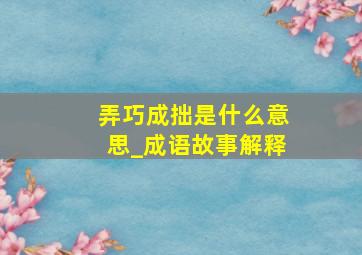 弄巧成拙是什么意思_成语故事解释